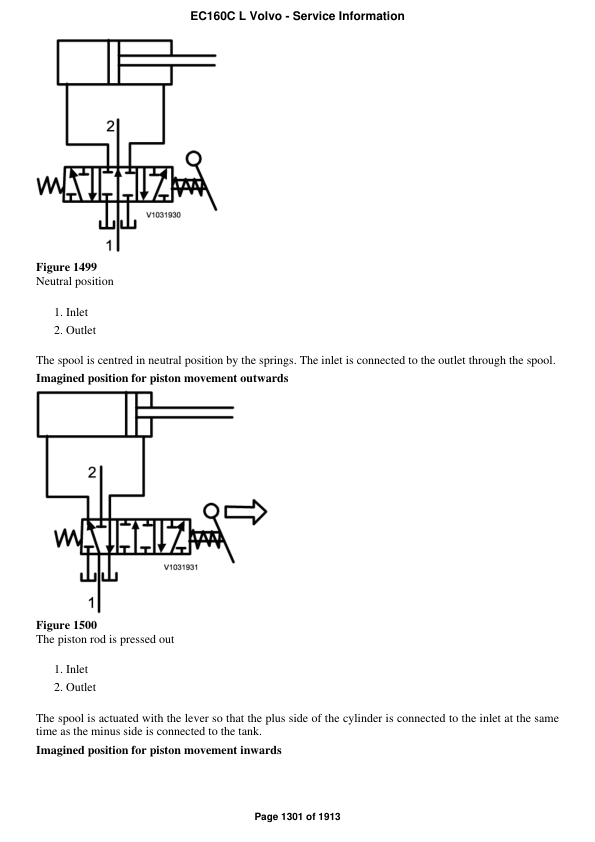 EC160C L Volvo - Service Information

2

V1031930

1

**Figure 1499**
Neutral position

1. Inlet
2. Outlet

The spool is centred in neutral position by the springs. The inlet is connected to the outlet through the spool.

**Imagined position for piston movement outwards**

2

V1031931

1

**Figure 1500**
The piston rod is pressed out

1. Inlet
2. Outlet

The spool is actuated with the lever so that the plus side of the cylinder is connected to the inlet at the same time as the minus side is connected to the tank.

**Imagined position for piston movement inwards**

Page 1301 of 1913